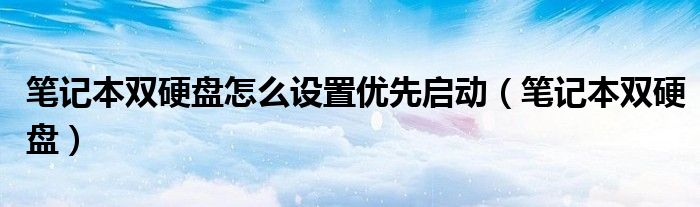 笔记本双硬盘怎么设置优先启动（笔记本双硬盘）